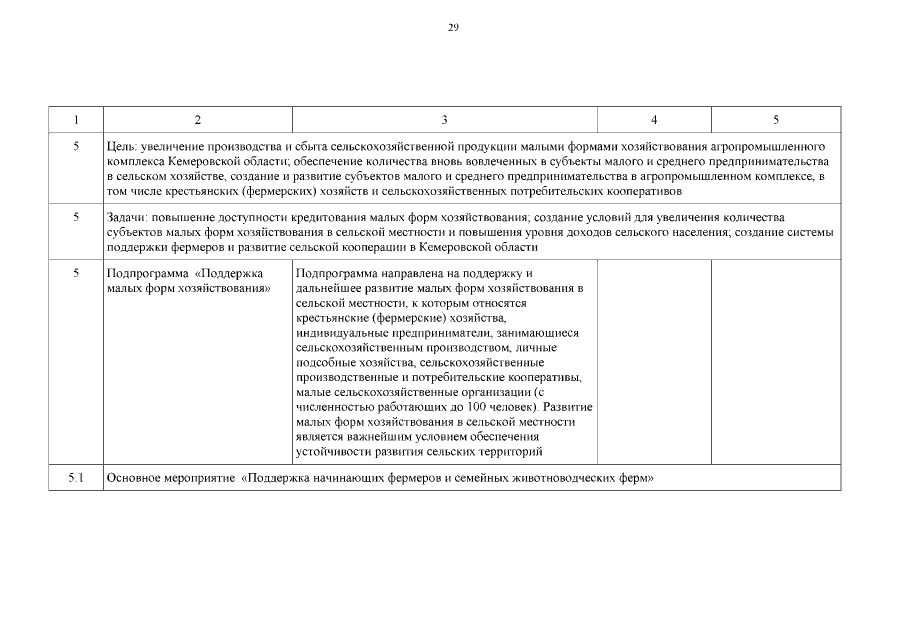 29

| 1 | 2 | 3 | 4 | 5 |
|---|---|---|---|---|
| 5 | Цель: увеличение производства и сбыта сельскохозяйственной продукции малыми формами хозяйствования агропромышленного комплекса Кемеровской области; обеспечение количества вновь вовлеченных в субъекты малого и среднего предпринимательства в сельском хозяйстве, создание и развитие субъектов малого и среднего предпринимательства в агропромышленном комплексе, в том числе крестьянских (фермерских) хозяйств и сельскохозяйственных потребительских кооперативов | | | |
| 5 | Задачи: повышение доступности кредитования малых форм хозяйствования; создание условий для увеличения количества субъектов малых форм хозяйствования в сельской местности и повышения уровня доходов сельского населения; создание системы поддержки фермеров и развитие сельской кооперации в Кемеровской области | | | |
| 5 | Подпрограмма «Поддержка малых форм хозяйствования» | Подпрограмма направлена на поддержку и дальнейшее развитие малых форм хозяйствования в сельской местности, к которым относятся крестьянские (фермерские) хозяйства, индивидуальные предприниматели, занимающиеся сельскохозяйственным производством, личные подсобные хозяйства, сельскохозяйственные производственные и потребительские кооперативы, малые сельскохозяйственные организации (с численностью работающих до 100 человек). Развитие малых форм хозяйствования в сельской местности является важнейшим условием обеспечения устойчивости развития сельских территорий | | |
| 5.1 | Основное мероприятие «Поддержка начинающих фермеров и семейных животноводческих ферм» | | | |